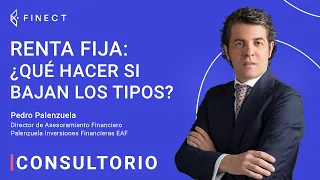 FINECT

RENTA FIJA: ¿QUÉ HACER SI BAJAN LOS TIPOS?

Pedro Palenzuela
Director de Asesoramiento Financiero
Palenzuela Inversiones Financieras EAF

CONSULTORIO